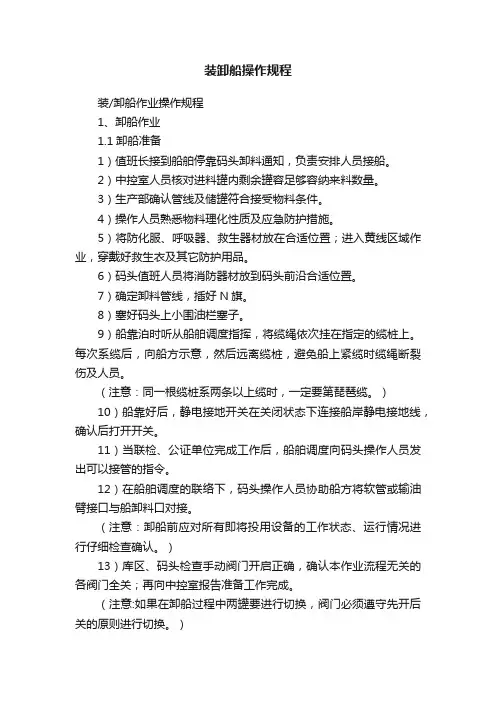 装卸船操作规程

装/卸船作业操作规程

1、卸船作业

1.1 卸船准备

1）值班长接到船舶停靠码头卸料通知，负责安排人员接船。

2）中控室人员核对进料罐内剩余罐容足够容纳来料数量。

3）生产部确认管线及储罐符合接受物料条件。

4）操作人员熟悉物料理化性质及应急防护措施。

5）将防化服、呼吸器、救生器材放在合适位置；进入黄线区域作业，穿戴好救生衣及其它防护用品。

6）码头值班人员将消防器材放到码头前沿合适位置。

7）确定卸料管线，插好 N 旗。

8）塞好码头上小围油栏塞子。

9）船靠泊时听从船舶调度指挥，将缆绳依次挂在指定的缆桩上。每次系缆后，向船方示意，然后远离缆桩，避免船上紧缆时缆绳断裂伤及人员。

（注意：同一根缆桩系两条以上缆时，一定要第琵琶缆。）

10）船靠好后，静电接地开关在关闭状态下连接船岸静电接地线，确认后打开开关。

11）当联检、公证单位完成工作后，船舶调度向码头操作人员发出可以接管的指令。

12）在船舶调度的联络下，码头操作人员协助船方将软管或输油臂接口与船卸料口对接。

（注意：卸船前应对所有即将投用设备的工作状态、运行情况进行仔细检查确认。）

13）库区、码头检查手动阀门开启正确，确认本作业流程无关的各阀门全关；再向中控室报告准备工作完成。

（注意:如果在卸船过程中两罐要进行切换，阀门必须遵守先开后关的原则进行切换。）